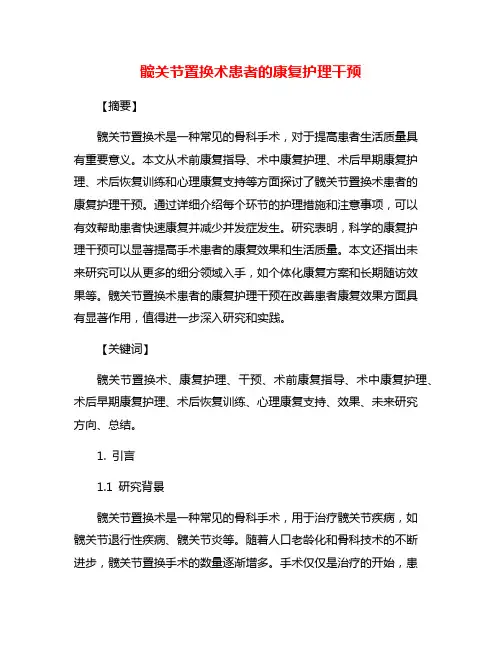 髋关节置换术患者的康复护理干预

【摘要】

髋关节置换术是一种常见的骨科手术，对于提高患者生活质量具有重要意义。本文从术前康复指导、术中康复护理、术后早期康复护理、术后恢复训练和心理康复支持等方面探讨了髋关节置换术患者的康复护理干预。通过详细介绍每个环节的护理措施和注意事项，可以有效帮助患者快速康复并减少并发症发生。研究表明，科学的康复护理干预可以显著提高手术患者的康复效果和生活质量。本文还指出未来研究可以从更多的细分领域入手，如个体化康复方案和长期随访效果等。髋关节置换术患者的康复护理干预在改善患者康复效果方面具有显著作用，值得进一步深入研究和实践。

【关键词】

髋关节置换术、康复护理、干预、术前康复指导、术中康复护理、术后早期康复护理、术后恢复训练、心理康复支持、效果、未来研究方向、总结。

1. 引言

1.1 研究背景

髋关节置换术是一种常见的骨科手术，用于治疗髋关节疾病，如髋关节退行性疾病、髋关节炎等。随着人口老龄化和骨科技术的不断进步，髋关节置换手术的数量逐渐增多。手术仅仅是治疗的开始，患